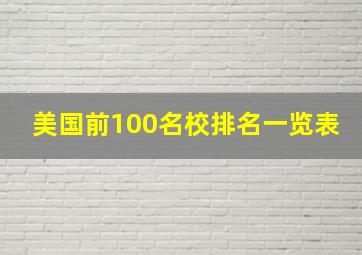 美国前100名校排名一览表